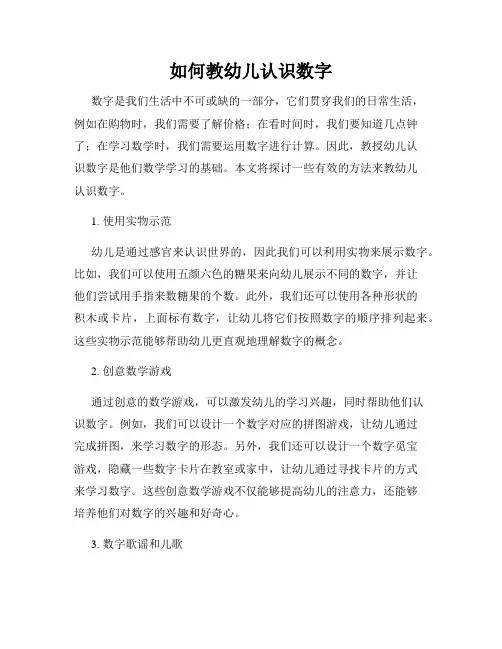 如何教幼儿认识数字

数字是我们生活中不可或缺的一部分，它们贯穿我们的日常生活，例如在购物时，我们需要了解价格；在看时间时，我们要知道几点钟了；在学习数学时，我们需要运用数字进行计算。因此，教授幼儿认识数字是他们数学学习的基础。本文将探讨一些有效的方法来教幼儿认识数字。

1. 使用实物示范

幼儿是通过感官来认识世界的，因此我们可以利用实物来展示数字。比如，我们可以使用五颜六色的糖果来向幼儿展示不同的数字，并让他们尝试用手指来数糖果的个数。此外，我们还可以使用各种形状的积木或卡片，上面标有数字，让幼儿将它们按照数字的顺序排列起来。这些实物示范能够帮助幼儿更直观地理解数字的概念。

2. 创意数学游戏

通过创意的数学游戏，可以激发幼儿的学习兴趣，同时帮助他们认识数字。例如，我们可以设计一个数字对应的拼图游戏，让幼儿通过完成拼图，来学习数字的形态。另外，我们还可以设计一个数字觅宝游戏，隐藏一些数字卡片在教室或家中，让幼儿通过寻找卡片的方式来学习数字。这些创意数学游戏不仅能够提高幼儿的注意力，还能够培养他们对数字的兴趣和好奇心。

3. 数字歌谣和儿歌